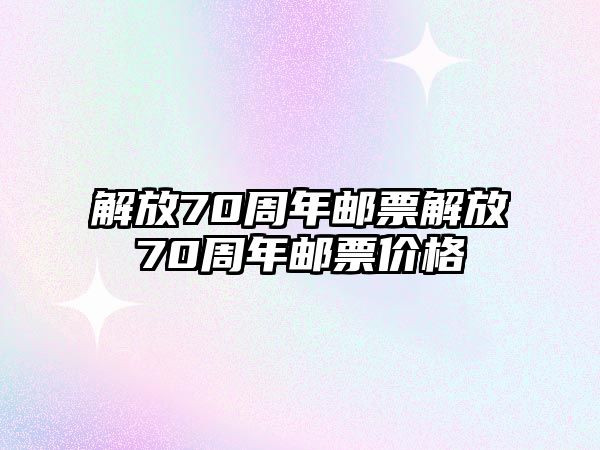 解放70周年邮票解放70周年邮票价格